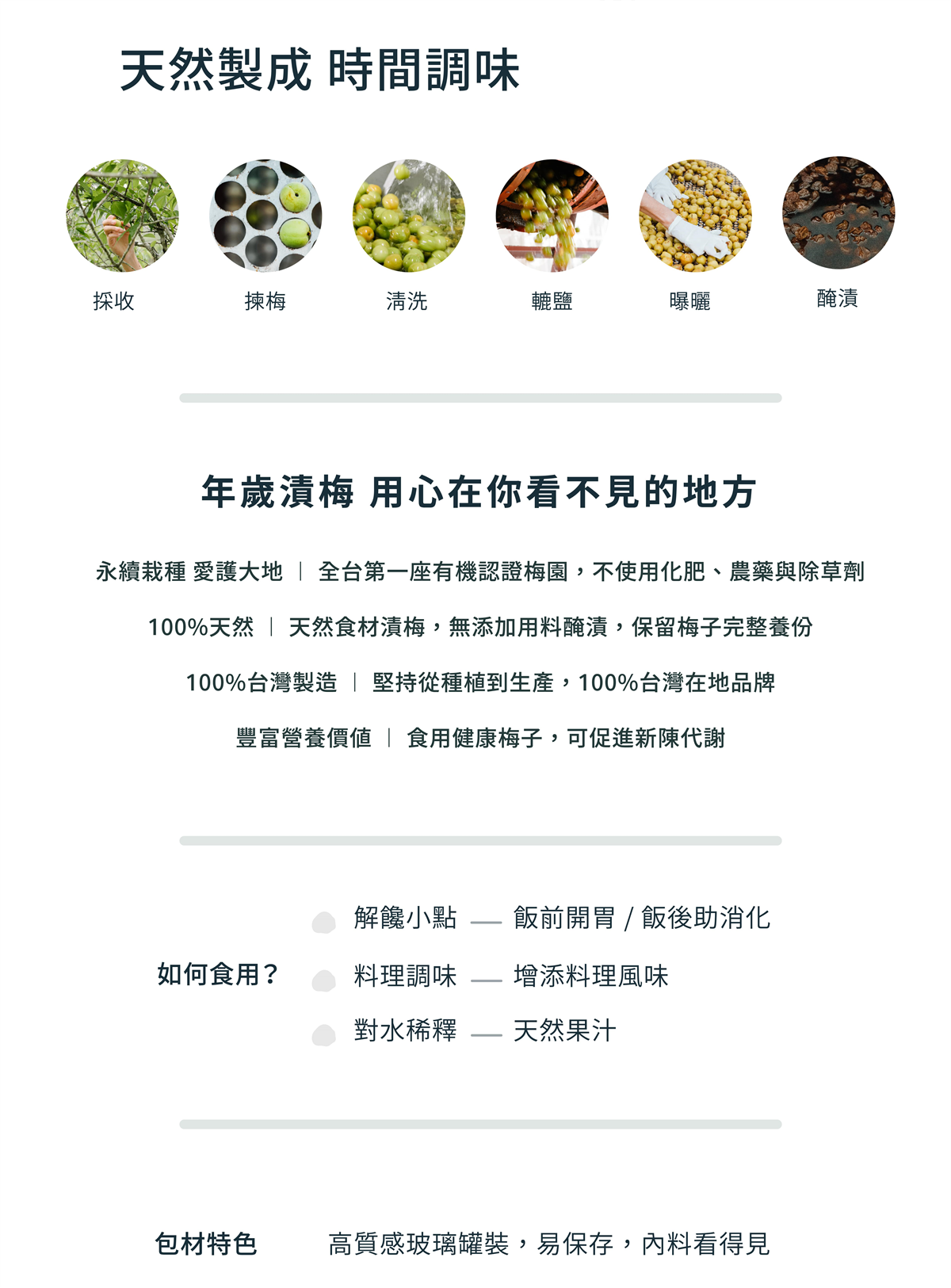 天然製成 時間調味

採收

揀梅

清洗

轆鹽

曝曬

醃漬

年歲漬梅 用心在你看不見的地方

永續栽種 愛護大地 | 全台第一座有機認證梅園，不使用化肥、農藥與除草劑

100%天然 | 天然食材漬梅，無添加用料醃漬，保留梅子完整養份

100%台灣製造 | 堅持從種植到生產，100%台灣在地品牌

豐富營養價值 | 食用健康梅子，可促進新陳代謝

如何食用？

解饞小點 — 飯前開胃 / 飯後助消化

料理調味 — 增添料理風味

對水稀釋 — 天然果汁

包材特色

高質感玻璃罐裝，易保存，內料看得見